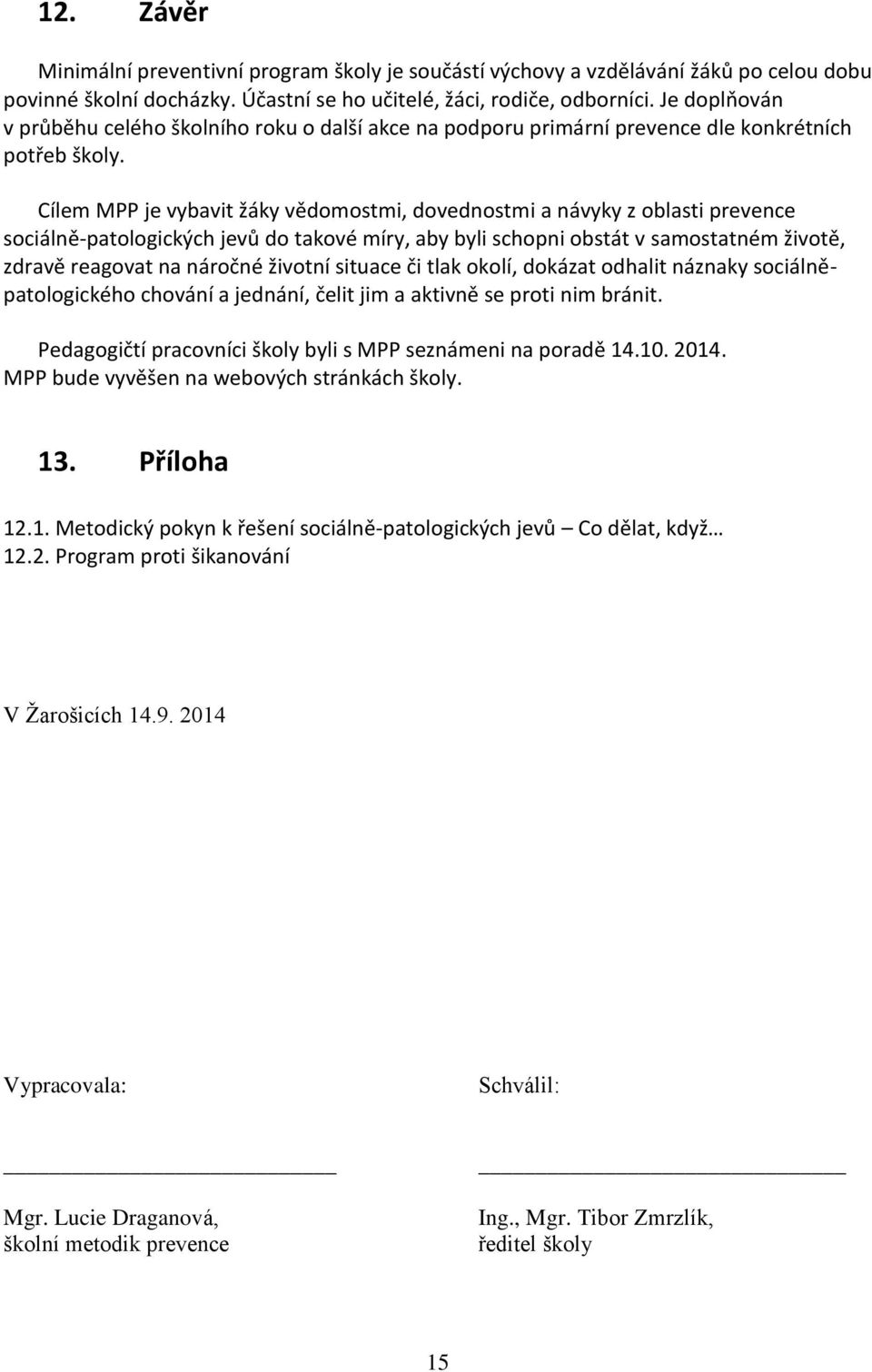 12. Závěr

Minimální preventivní program školy je součástí výchovy a vzdělávání žáků po celou dobu povinné školní docházky. Účastní se ho učitelé, žáci, rodiče, odborníci. Je doplňován v průběhu celého školního roku o další akce na podporu primární prevence dle konkrétních potřeb školy.

Cílem MPP je vybavit žáky vědomostmi, dovednostmi a návyky z oblasti prevence sociálně-patologických jevů do takové míry, aby byli schopni obstát v samostatném životě, zdravě reagovat na náročné životní situace či tlak okolí, dokázat odhalit náznaky sociálně-patologického chování a jednání, čelit jim a aktivně se proti nim bránit.

Pedagogičtí pracovníci školy byli s MPP seznámeni na poradě 14.10. 2014.
MPP bude vyvěšen na webových stránkách školy.

13. Příloha

12.1. Metodický pokyn k řešení sociálně-patologických jevů – Co dělat, když…
12.2. Program proti šikanování

V Žarošicích 14.9. 2014

Vypracovala:

Mgr. Lucie Draganová,
školní metodik prevence

Schválil:

Ing., Mgr. Tibor Zmrzlík,
ředitel školy

15